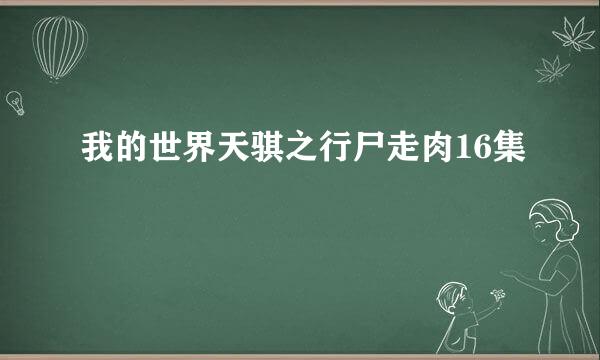 我的世界天骐之行尸走肉16集